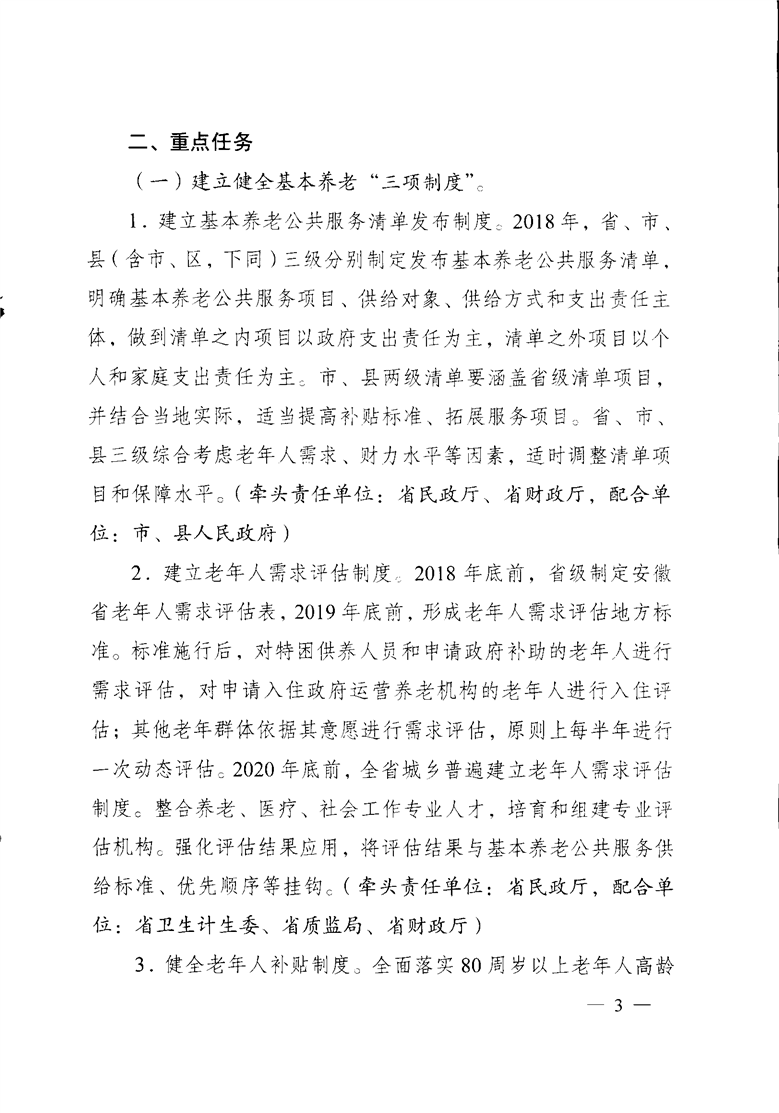 二、重点任务

（一）建立健全基本养老“三项制度”。

1．建立基本养老公共服务清单发布制度。2018年，省、市、县（含市、区，下同）三级分别制定发布基本养老公共服务清单，明确基本养老公共服务项目、供给对象、供给方式和支出责任主体，做到清单之内项目以政府支出责任为主，清单之外项目以个人和家庭支出责任为主。市、县两级清单要涵盖省级清单项目，并结合当地实际，适当提高补贴标准、拓展服务项目。省、市、县三级综合考虑老年人需求、财力水平等因素，适时调整清单项目和保障水平。（牵头责任单位：省民政厅、省财政厅，配合单位：市、县人民政府）

2．建立老年人需求评估制度。2018年底前，省级制定安徽省老年人需求评估表，2019年底前，形成老年人需求评估地方标准。标准施行后，对特困供养人员和申请政府补助的老年人进行需求评估，对申请入住政府运营养老机构的老年人进行入住评估；其他老年群体依据其意愿进行需求评估，原则上每半年进行一次动态评估。2020年底前，全省城乡普遍建立老年人需求评估制度。整合养老、医疗、社会工作专业人才，培育和组建专业评估机构。强化评估结果应用，将评估结果与基本养老公共服务供给标准、优先顺序等挂钩。（牵头责任单位：省民政厅，配合单位：省卫生计生委、省质监局、省财政厅）

3．健全老年人补贴制度。全面落实80周岁以上老年人高龄

— 3 —